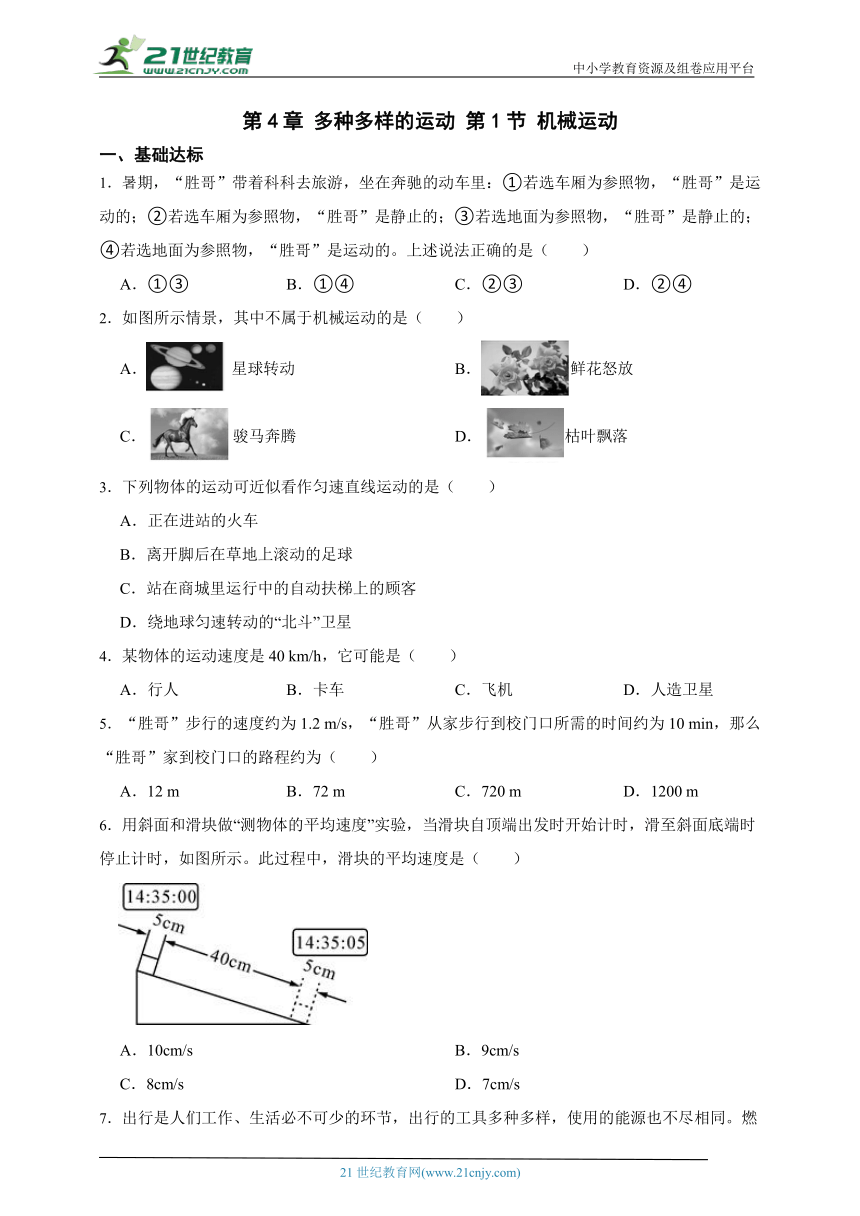 21世纪教育
www.21cnjy.com
中小学教育资源及组卷应用平台

第 4 章 多种多样的运动 第 1 节 机械运动

一、基础达标

1．暑期，“胜哥”带着科科去旅游，坐在奔驰的动车里：①若选车厢为参照物，“胜哥”是运动的；②若选车厢为参照物，“胜哥”是静止的；③若选地面为参照物，“胜哥”是静止的；④若选地面为参照物，“胜哥”是运动的。上述说法正确的是（　　）

A．①③　　B．①④　　C．②③　　D．②④

2．如图所示情景，其中不属于机械运动的是（　　）

A． 星球转动　　B． 鲜花怒放

C． 骏马奔腾　　D． 枯叶飘落

3．下列物体的运动可近似看作匀速直线运动的是（　　）

A．正在进站的火车

B．离开脚后在草地上滚动的足球

C．站在商城里运行中的自动扶梯上的顾客

D．绕地球匀速转动的“北斗”卫星

4．某物体的运动速度是 40 km/h，它可能是（　　）

A．行人　　B．卡车　　C．飞机　　D．人造卫星

5．“胜哥”步行的速度约为 1.2 m/s，“胜哥”从家步行到校门口所需的时间约为 10 min，那么“胜哥”家到校门口的路程约为（　　）

A．12 m　　B．72 m　　C．720 m　　D．1200 m

6．用斜面和滑块做“测物体的平均速度”实验，当滑块自顶端出发时开始计时，滑至斜面底端时停止计时，如图所示。此过程中，滑块的平均速度是（　　）

14:35:00
5cm
40cm
14:35:05
5cm

A．10cm/s　　B．9cm/s

C．8cm/s　　D．7cm/s

7．出行是人们工作、生活必不可少的环节，出行的工具多种多样，使用的能源也不尽相同。燃

21 世纪教育网(www.21cnjy.com)